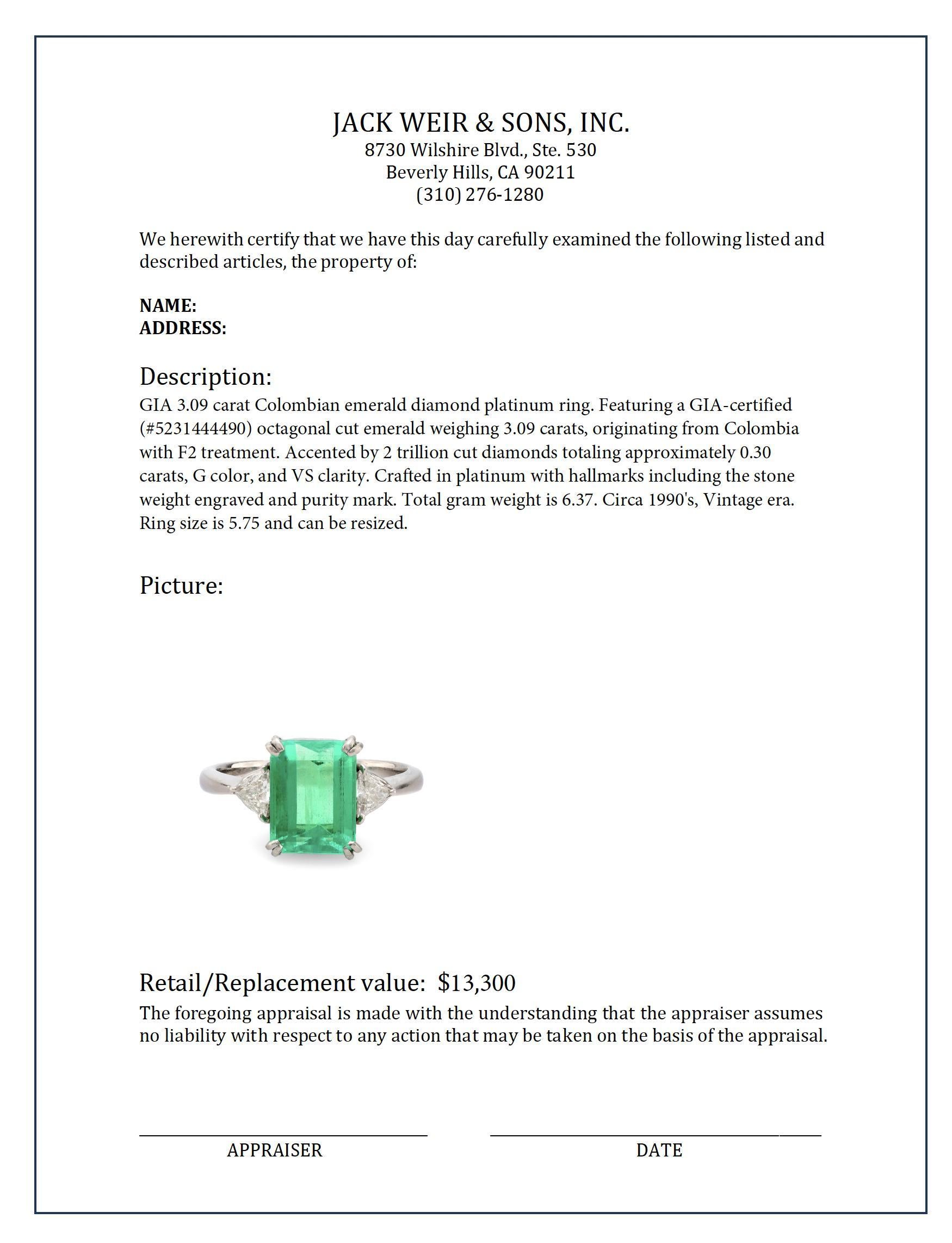 JACK WEIR & SONS, INC.
8730 Wilshire Blvd., Ste. 530
Beverly Hills, CA 90211
(310) 276-1280

We herewith certify that we have this day carefully examined the following listed and described articles, the property of:

NAME:
ADDRESS:

Description:
GIA 3.09 carat Colombian emerald diamond platinum ring. Featuring a GIA-certified (#5231444490) octagonal cut emerald weighing 3.09 carats, originating from Colombia with F2 treatment. Accented by 2 trillion cut diamonds totaling approximately 0.30 carats, G color, and VS clarity. Crafted in platinum with hallmarks including the stone weight engraved and purity mark. Total gram weight is 6.37. Circa 1990's, Vintage era. Ring size is 5.75 and can be resized.

Picture:

Retail/Replacement value: $13,300
The foregoing appraisal is made with the understanding that the appraiser assumes no liability with respect to any action that may be taken on the basis of the appraisal.

APPRAISER

DATE